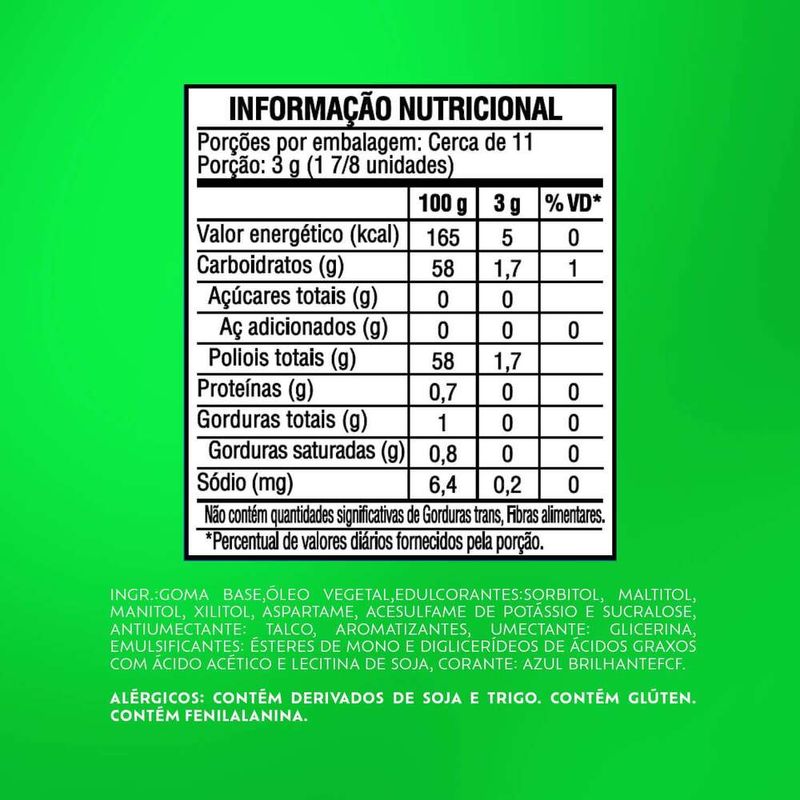 INFORMAÇÃO NUTRICIONAL

Porções por embalagem: Cerca de 11
Porção: 3 g (1 7/8 unidades)

| | 100 g | 3 g | % VD* |
|---|---|---|---|
| Valor energético (kcal) | 165 | 5 | 0 |
| Carboidratos (g) | 58 | 1,7 | 1 |
| Açúcares totais (g) | 0 | 0 | |
| Aç adicionados (g) | 0 | 0 | 0 |
| Poliois totais (g) | 58 | 1,7 | |
| Proteínas (g) | 0,7 | 0 | 0 |
| Gorduras totais (g) | 1 | 0 | 0 |
| Gorduras saturadas (g) | 0,8 | 0 | 0 |
| Sódio (mg) | 6,4 | 0,2 | 0 |

Não contém quantidades significativas de Gorduras trans, Fibras alimentares.

*Percentual de valores diários fornecidos pela porção.

INGR.:GOMA BASE,ÓLEO VEGETAL,EDULCORANTES:SORBITOL, MALTITOL, MANITOL, XILITOL, ASPARTAME, ACESULFAME DE POTÁSSIO E SUCRALOSE, ANTIUMECTANTE: TALCO, AROMATIZANTES, UMECTANTE: GLICERINA, EMULSIFICANTES: ÉSTERES DE MONO E DIGLICERÍDEOS DE ÁCIDOS GRAXOS COM ÁCIDO ACÉTICO E LECITINA DE SOJA, CORANTE: AZUL BRILHANTEFCF.

ALÉRGICOS: CONTÉM DERIVADOS DE SOJA E TRIGO. CONTÉM GLÚTEN. CONTÉM FENILALANINA.